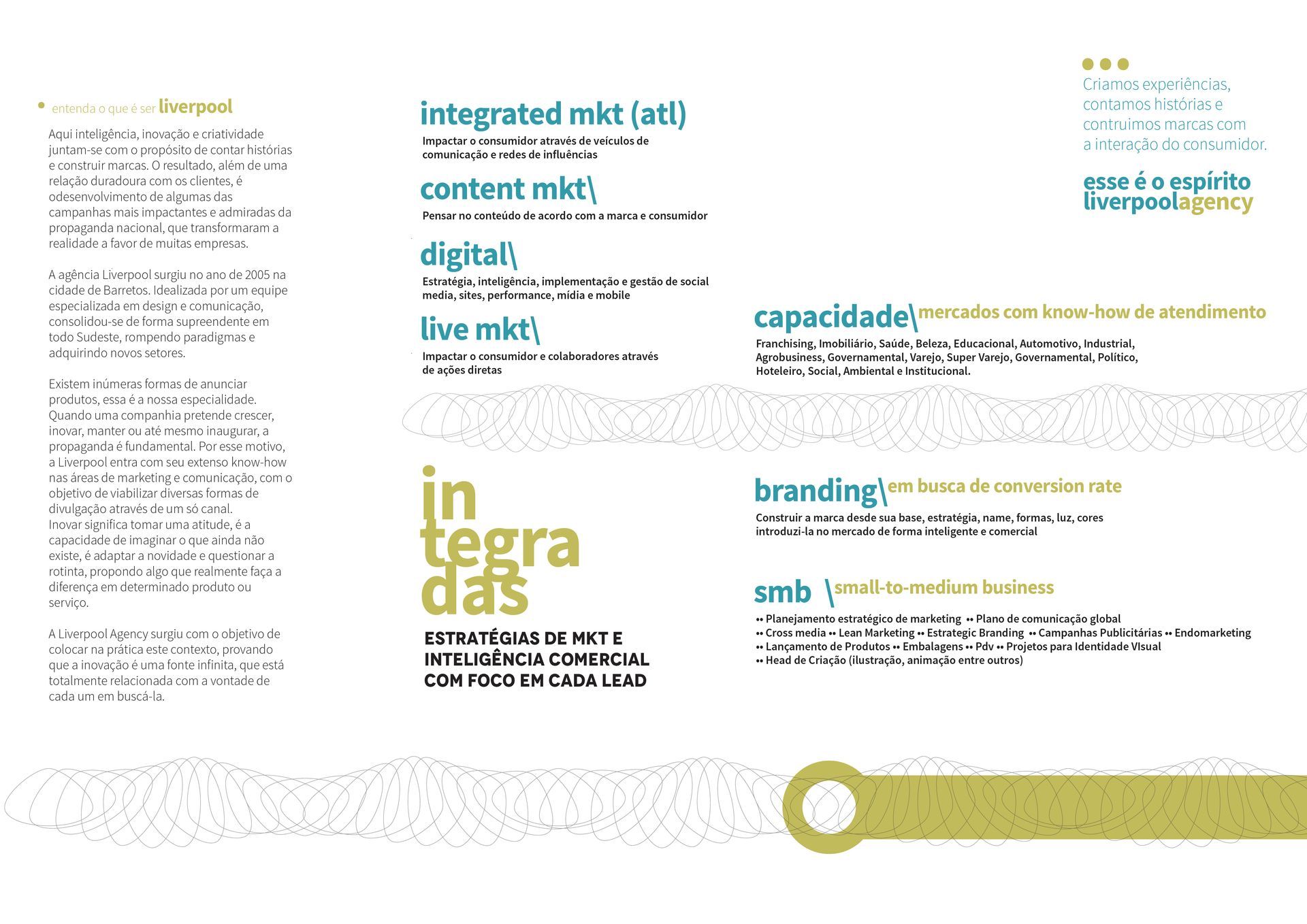 entenda o que é ser liverpool

Aqui inteligência, inovação e criatividade juntam-se com o propósito de contar histórias e construir marcas. O resultado, além de uma relação duradoura com os clientes, é odesenvolvimento de algumas das campanhas mais impactantes e admiradas da propaganda nacional, que transformaram a realidade a favor de muitas empresas.

A agência Liverpool surgiu no ano de 2005 na cidade de Barretos. Idealizada por um equipe especializada em design e comunicação, consolidou-se de forma supreendente em todo Sudeste, rompendo paradigmas e adquirindo novos setores.

Existem inúmeras formas de anunciar produtos, essa é a nossa especialidade. Quando uma companhia pretende crescer, inovar, manter ou até mesmo inaugurar, a propaganda é fundamental. Por esse motivo, a Liverpool entra com seu extenso know-how nas áreas de marketing e comunicação, com o objetivo de viabilizar diversas formas de divulgação através de um só canal.
Inovar significa tomar uma atitude, é a capacidade de imaginar o que ainda não existe, é adaptar a novidade e questionar a rotinta, propondo algo que realmente faça a diferença em determinado produto ou serviço.

A Liverpool Agency surgiu com o objetivo de colocar na prática este contexto, provando que a inovação é uma fonte infinita, que está totalmente relacionada com a vontade de cada um em buscá-la.

integrated mkt (atl)
Impactar o consumidor através de veículos de comunicação e redes de influências

content mkt\
Pensar no conteúdo de acordo com a marca e consumidor

digital\
Estratégia, inteligência, implementação e gestão de social media, sites, performance, mídia e mobile

live mkt\
Impactar o consumidor e colaboradores através de ações diretas

in tegra das
ESTRATÉGIAS DE MKT E INTELIGÊNCIA COMERCIAL COM FOCO EM CADA LEAD

Criamos experiências, contamos histórias e contruimos marcas com a interação do consumidor.

esse é o espírito liverpoolagency

capacidade\mercados com know-how de atendimento
Franchising, Imobiliário, Saúde, Beleza, Educacional, Automotivo, Industrial, Agrobusiness, Governamental, Varejo, Super Varejo, Governamental, Político, Hoteleiro, Social, Ambiental e Institucional.

branding\em busca de conversion rate
Construir a marca desde sua base, estratégia, name, formas, luz, cores introduzi-la no mercado de forma inteligente e comercial

smb \small-to-medium business
•• Planejamento estratégico de marketing •• Plano de comunicação global
•• Cross media •• Lean Marketing •• Estrategic Branding •• Campanhas Publicitárias •• Endomarketing
•• Lançamento de Produtos •• Embalagens •• Pdv •• Projetos para Identidade VIsual
•• Head de Criação (ilustração, animação entre outros)